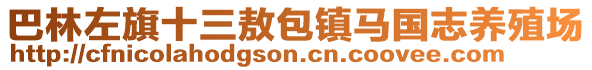 巴林左旗十三敖包镇马国志养殖场
http://cfnicolahodgson.cn.coovee.com